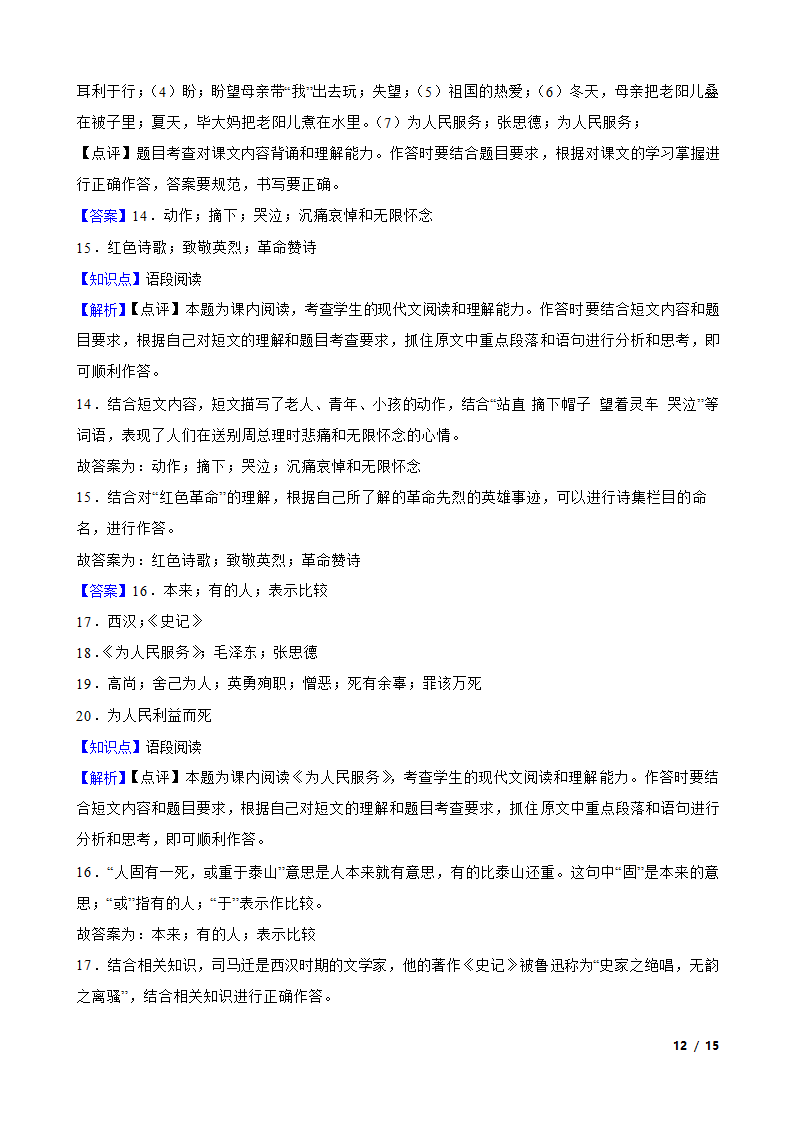 耳利于行；（4）盼；盼望母亲带“我”出去玩；失望；（5）祖国的热爱；（6）冬天，母亲把老阳儿叠在被子里；夏天，毕大妈把老阳儿煮在水里。（7）为人民服务；张思德；为人民服务；

【点评】题目考查对课文内容背诵和理解能力。作答时要结合题目要求，根据对课文的学习掌握进行正确作答，答案要规范，书写要正确。

【答案】14．动作；摘下；哭泣；沉痛哀悼和无限怀念

15．红色诗歌；致敬英烈；革命赞诗

【知识点】语段阅读

【解析】【点评】本题为课内阅读，考查学生的现代文阅读和理解能力。作答时要结合短文内容和题目要求，根据自己对短文的理解和题目考查要求，抓住原文中重点段落和语句进行分析和思考，即可顺利作答。

14．结合短文内容，短文描写了老人、青年、小孩的动作，结合“站直 摘下帽子 望着灵车 哭泣”等词语，表现了人们在送别周总理时悲痛和无限怀念的心情。

故答案为：动作；摘下；哭泣；沉痛哀悼和无限怀念

15．结合对“红色革命”的理解，根据自己所了解的革命先烈的英雄事迹，可以进行诗集栏目的命名，进行作答。

故答案为：红色诗歌；致敬英烈；革命赞诗

【答案】16．本来；有的人；表示比较

17．西汉；《史记》

18．《为人民服务》；毛泽东；张思德

19．高尚；舍己为人；英勇殉职；憎恶；死有余辜；罪该万死

20．为人民利益而死

【知识点】语段阅读

【解析】【点评】本题为课内阅读《为人民服务》，考查学生的现代文阅读和理解能力。作答时要结合短文内容和题目要求，根据自己对短文的理解和题目考查要求，抓住原文中重点段落和语句进行分析和思考，即可顺利作答。

16．“人固有一死，或重于泰山”意思是人本来就有意思，有的比泰山还重。这句中“固”是本来的意思；“或”指有的人；“于”表示作比较。

故答案为：本来；有的人；表示比较

17．结合相关知识，司马迁是西汉时期的文学家，他的著作《史记》被鲁迅称为“史家之绝唱，无韵之离骚”，结合相关知识进行正确作答。

12 / 15